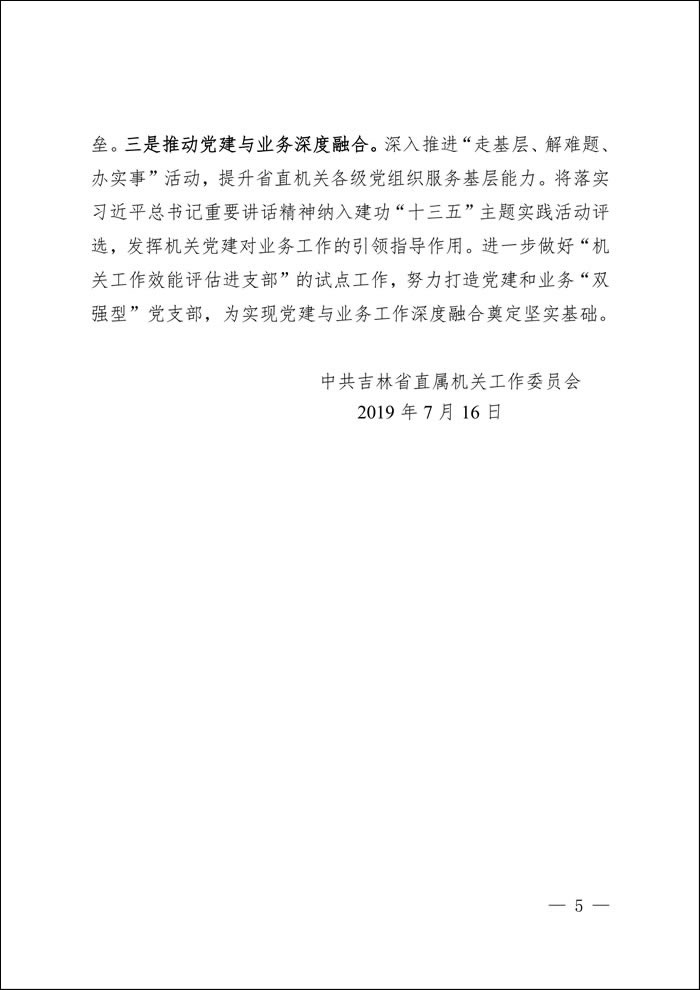 垒。三是推动党建与业务深度融合。深入推进“走基层、解难题、办实事”活动，提升省直机关各级党组织服务基层能力。将落实习近平总书记重要讲话精神纳入建功“十三五”主题实践活动评选，发挥机关党建对业务工作的引领指导作用。进一步做好“机关工作效能评估进支部”的试点工作，努力打造党建和业务“双强型”党支部，为实现党建与业务工作深度融合奠定坚实基础。

中共吉林省直属机关工作委员会
2019 年 7 月 16 日

— 5 —